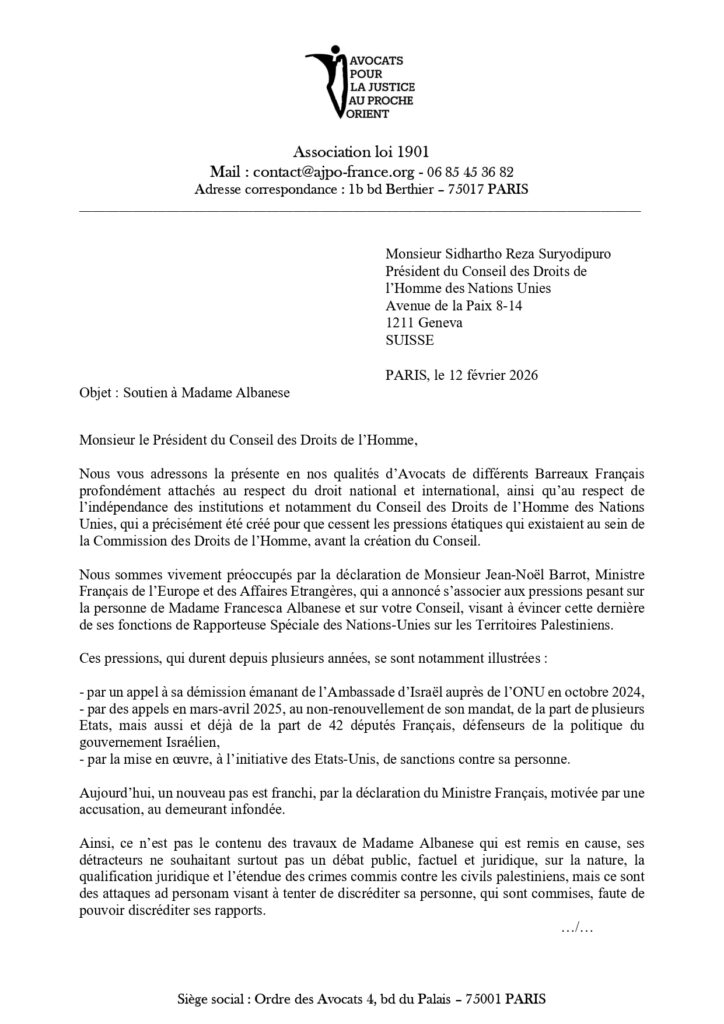 AVOCATS
POUR
LA JUSTICE
AU PROCHE
ORIENT

Association loi 1901
Mail : contact@ajpo-france.org - 06 85 45 36 82
Adresse correspondance : 1b bd Berthier – 75017 PARIS

Monsieur Sidhartho Reza Suryodipuro
Président du Conseil des Droits de l'Homme des Nations Unies
Avenue de la Paix 8-14
1211 Geneva
SUISSE

PARIS, le 12 février 2026

Objet : Soutien à Madame Albanese

Monsieur le Président du Conseil des Droits de l'Homme,

Nous vous adressons la présente en nos qualités d'Avocats de différents Barreaux Français profondément attachés au respect du droit national et international, ainsi qu'au respect de l'indépendance des institutions et notamment du Conseil des Droits de l'Homme des Nations Unies, qui a précisément été créé pour que cessent les pressions étatiques qui existaient au sein de la Commission des Droits de l'Homme, avant la création du Conseil.

Nous sommes vivement préoccupés par la déclaration de Monsieur Jean-Noël Barrot, Ministre Français de l'Europe et des Affaires Etrangères, qui a annoncé s'associer aux pressions pesant sur la personne de Madame Francesca Albanese et sur votre Conseil, visant à évincer cette dernière de ses fonctions de Rapporteuse Spéciale des Nations-Unies sur les Territoires Palestiniens.

Ces pressions, qui durent depuis plusieurs années, se sont notamment illustrées :

- par un appel à sa démission émanant de l'Ambassade d'Israël auprès de l'ONU en octobre 2024,
- par des appels en mars-avril 2025, au non-renouvellement de son mandat, de la part de plusieurs Etats, mais aussi et déjà de la part de 42 députés Français, défenseurs de la politique du gouvernement Israélien,
- par la mise en œuvre, à l'initiative des Etats-Unis, de sanctions contre sa personne.

Aujourd'hui, un nouveau pas est franchi, par la déclaration du Ministre Français, motivée par une accusation, au demeurant infondée.

Ainsi, ce n'est pas le contenu des travaux de Madame Albanese qui est remis en cause, ses détracteurs ne souhaitant surtout pas un débat public, factuel et juridique, sur la nature, la qualification juridique et l'étendue des crimes commis contre les civils palestiniens, mais ce sont des attaques ad personam visant à tenter de discréditer sa personne, qui sont commises, faute de pouvoir discréditer ses rapports.

…/…

Siège social : Ordre des Avocats 4, bd du Palais – 75001 PARIS